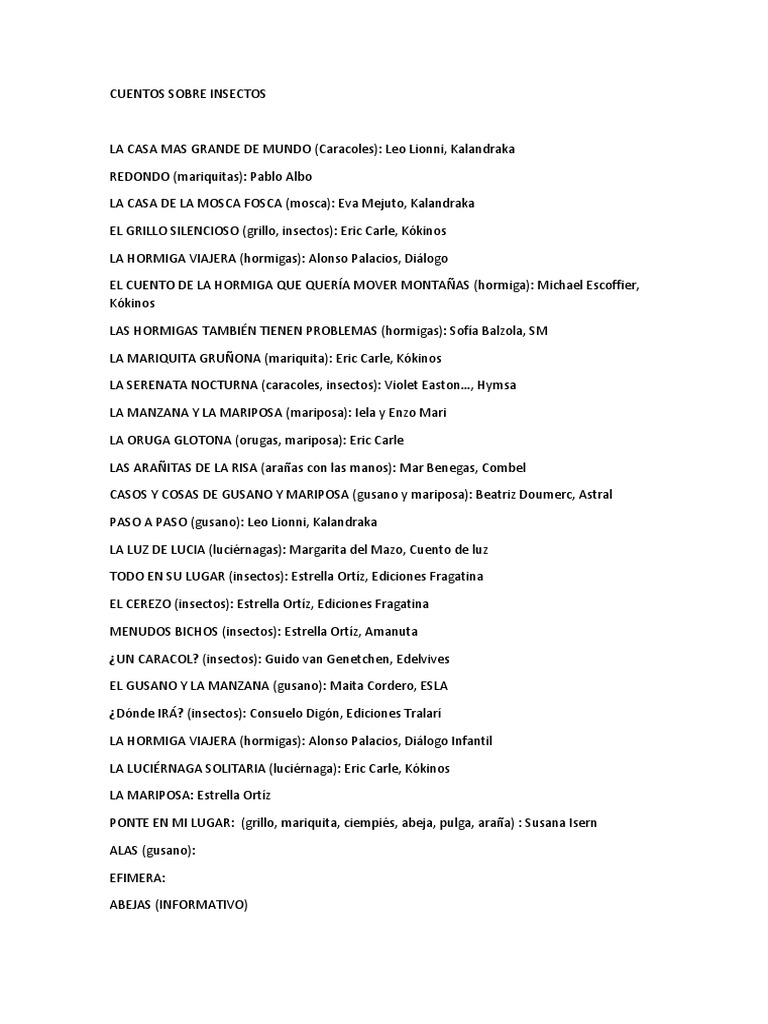 CUENTOS SOBRE INSECTOS

LA CASA MAS GRANDE DE MUNDO (Caracoles): Leo Lionni, Kalandraka

REDONDO (mariquitas): Pablo Albo

LA CASA DE LA MOSCA FOSCA (mosca): Eva Mejuto, Kalandraka

EL GRILLO SILENCIOSO (grillo, insectos): Eric Carle, Kókinos

LA HORMIGA VIAJERA (hormigas): Alonso Palacios, Diálogo

EL CUENTO DE LA HORMIGA QUE QUERÍA MOVER MONTAÑAS (hormiga): Michael Escoffier, Kókinos

LAS HORMIGAS TAMBIÉN TIENEN PROBLEMAS (hormigas): Sofía Balzola, SM

LA MARIQUITA GRUÑONA (mariquita): Eric Carle, Kókinos

LA SERENATA NOCTURNA (caracoles, insectos): Violet Easton..., Hymsa

LA MANZANA Y LA MARIPOSA (mariposa): Iela y Enzo Mari

LA ORUGA GLOTONA (orugas, mariposa): Eric Carle

LAS ARAÑITAS DE LA RISA (arañas con las manos): Mar Benegas, Combel

CASOS Y COSAS DE GUSANO Y MARIPOSA (gusano y mariposa): Beatriz Doumerc, Astral

PASO A PASO (gusano): Leo Lionni, Kalandraka

LA LUZ DE LUCIA (luciérnagas): Margarita del Mazo, Cuento de luz

TODO EN SU LUGAR (insectos): Estrella Ortíz, Ediciones Fragatina

EL CEREZO (insectos): Estrella Ortíz, Ediciones Fragatina

MENUDOS BICHOS (insectos): Estrella Ortíz, Amanuta

¿UN CARACOL? (insectos): Guido van Genetchen, Edelvives

EL GUSANO Y LA MANZANA (gusano): Maita Cordero, ESLA

¿Dónde IRÁ? (insectos): Consuelo Digón, Ediciones Tralarí

LA HORMIGA VIAJERA (hormigas): Alonso Palacios, Diálogo Infantil

LA LUCIÉRNAGA SOLITARIA (luciérnaga): Eric Carle, Kókinos

LA MARIPOSA: Estrella Ortiz

PONTE EN MI LUGAR: (grillo, mariquita, ciempiés, abeja, pulga, araña) : Susana Isern

ALAS (gusano):

EFIMERA:

ABEJAS (INFORMATIVO)